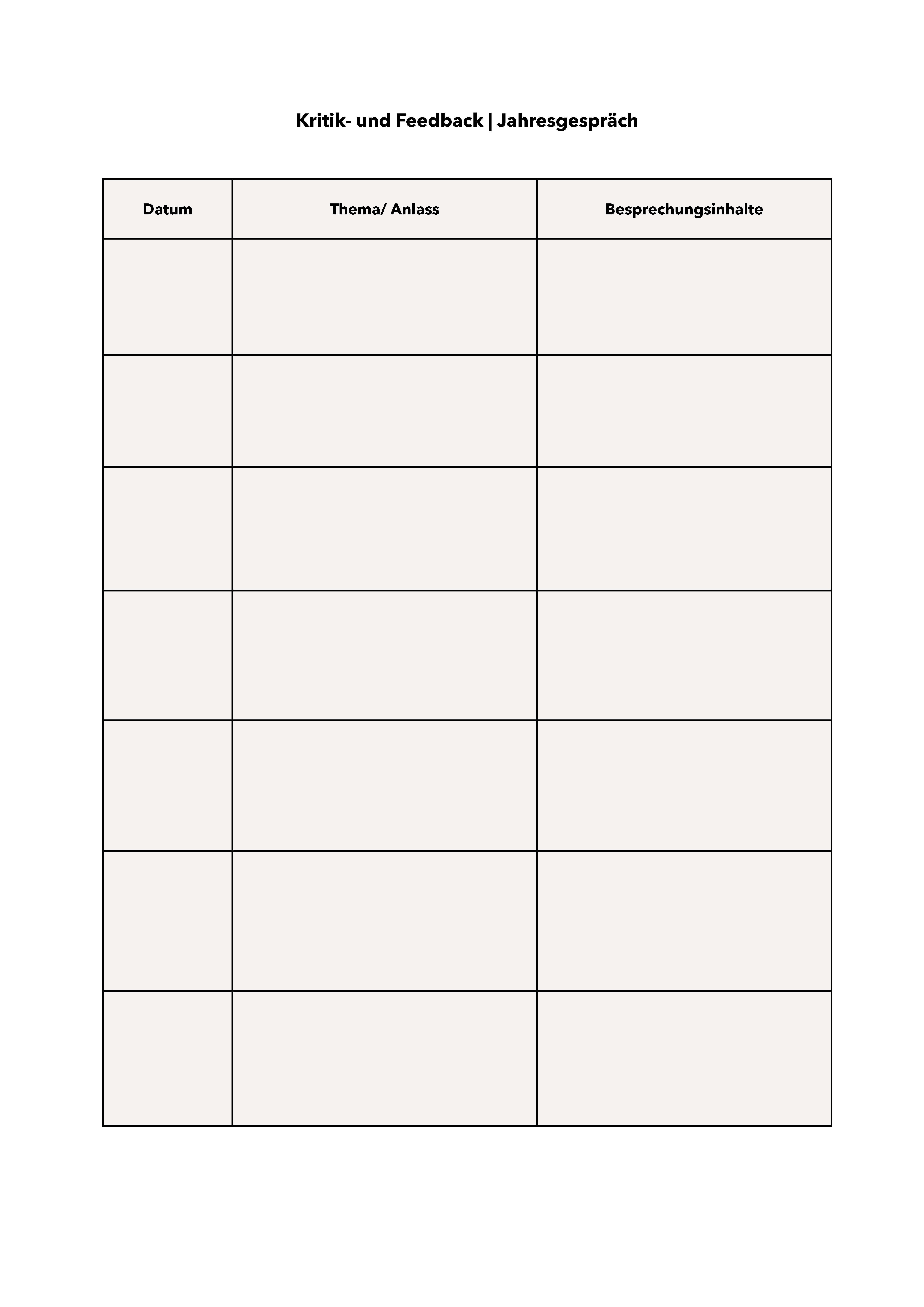 Kritik- und Feedback | Jahresgespräch

| Datum | Thema/ Anlass | Besprechungsinhalte |
|---|---|---|
| | | |
| | | |
| | | |
| | | |
| | | |
| | | |
| | | |